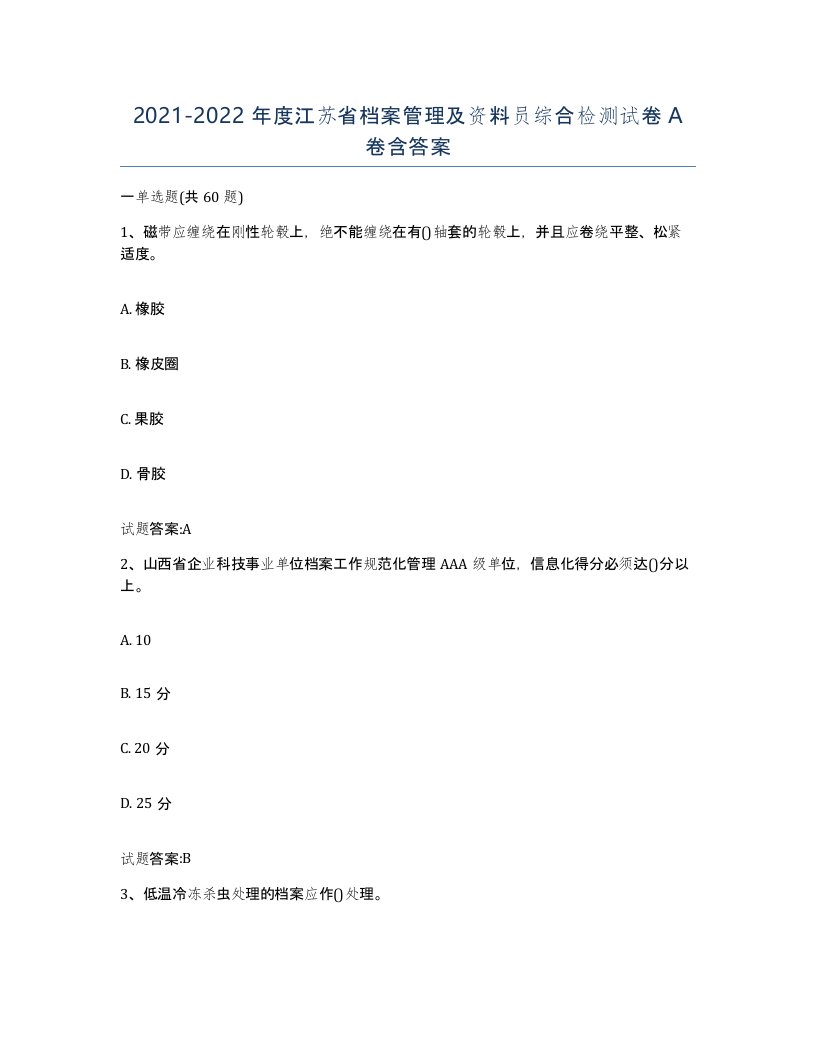 2021-2022 年度江苏省档案管理及资料员综合检测试卷 A 卷含答案

一单选题(共 60 题)

1、磁带应缠绕在刚性轮毂上，绝不能缠绕在有()轴套的轮毂上，并且应卷绕平整、松紧适度。

A. 橡胶

B. 橡皮圈

C. 果胶

D. 骨胶

试题答案:A

2、山西省企业科技事业单位档案工作规范化管理 AAA 级单位，信息化得分必须达()分以上。

A. 10

B. 15 分

C. 20 分

D. 25 分

试题答案:B

3、低温冷冻杀虫处理的档案应作()处理。